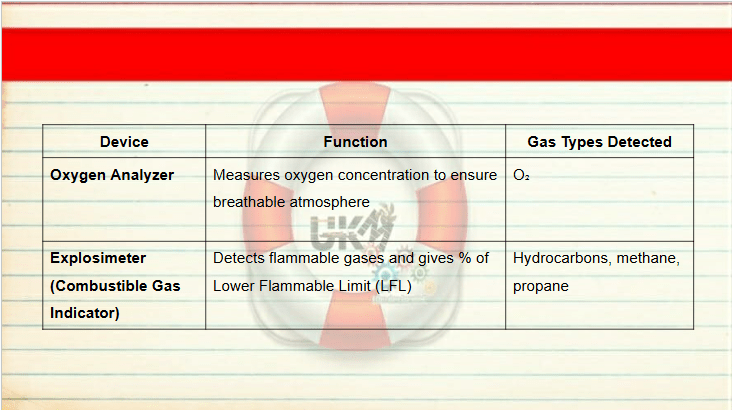 | Device | Function | Gas Types Detected |
|---|---|---|
| Oxygen Analyzer | Measures oxygen concentration to ensure breathable atmosphere | $O_2$ |
| Explosimeter (Combustible Gas Indicator) | Detects flammable gases and gives % of Lower Flammable Limit (LFL) | Hydrocarbons, methane, propane |

UKM